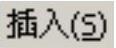 插入(S)